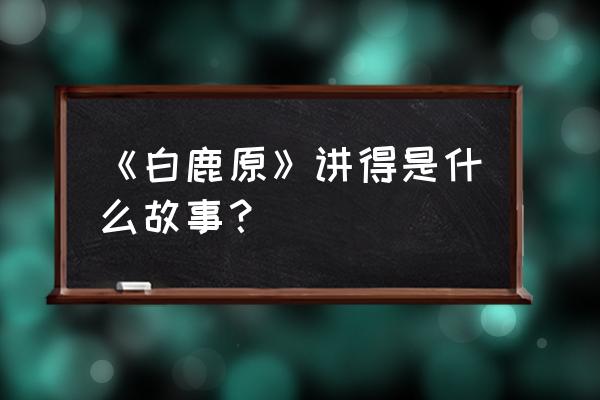 《白鹿原》讲得是什么故事？